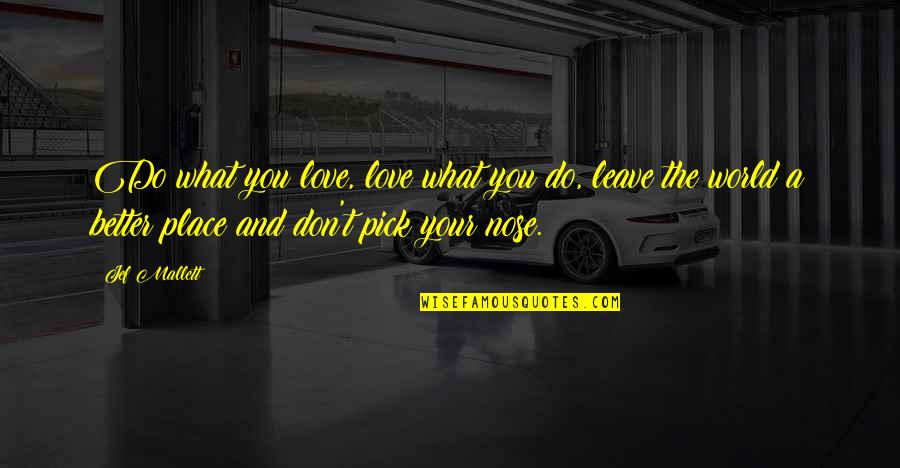 Do what you love, love what you do, leave the world a better place and don't pick your nose.

Jef Mallett

WISEFAMOUSQUOTES.COM